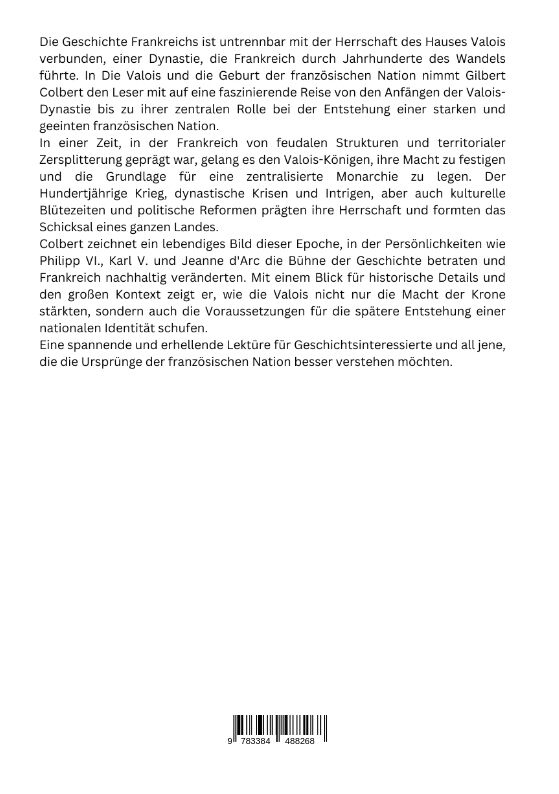 Die Geschichte Frankreichs ist untrennbar mit der Herrschaft des Hauses Valois verbunden, einer Dynastie, die Frankreich durch Jahrhunderte des Wandels führte. In Die Valois und die Geburt der französischen Nation nimmt Gilbert Colbert den Leser mit auf eine faszinierende Reise von den Anfängen der Valois-Dynastie bis zu ihrer zentralen Rolle bei der Entstehung einer starken und geeinten französischen Nation.
In einer Zeit, in der Frankreich von feudalen Strukturen und territorialer Zersplitterung geprägt war, gelang es den Valois-Königen, ihre Macht zu festigen und die Grundlage für eine zentralisierte Monarchie zu legen. Der Hundertjährige Krieg, dynastische Krisen und Intrigen, aber auch kulturelle Blütezeiten und politische Reformen prägten ihre Herrschaft und formten das Schicksal eines ganzen Landes.
Colbert zeichnet ein lebendiges Bild dieser Epoche, in der Persönlichkeiten wie Philipp VI., Karl V. und Jeanne d'Arc die Bühne der Geschichte betraten und Frankreich nachhaltig veränderten. Mit einem Blick für historische Details und den großen Kontext zeigt er, wie die Valois nicht nur die Macht der Krone stärkten, sondern auch die Voraussetzungen für die spätere Entstehung einer nationalen Identität schufen.
Eine spannende und erhellende Lektüre für Geschichtsinteressierte und all jene, die die Ursprünge der französischen Nation besser verstehen möchten.

9 783384 488268